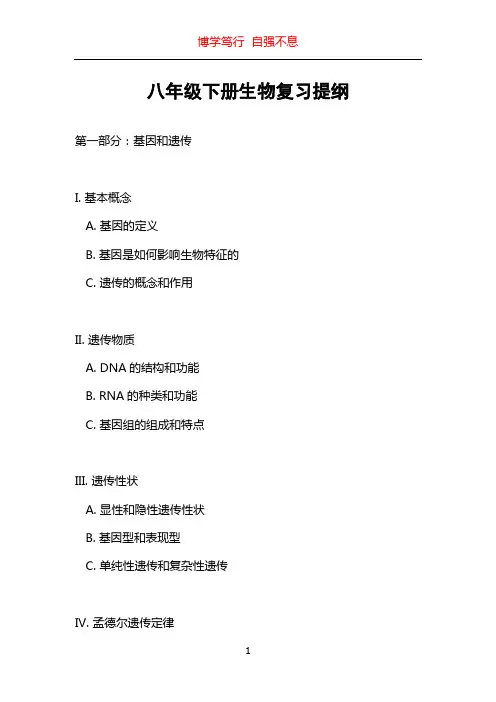 博学笃行 自强不息

八年级下册生物复习提纲

第一部分：基因和遗传

I. 基本概念

A. 基因的定义

B. 基因是如何影响生物特征的

C. 遗传的概念和作用

II. 遗传物质

A. DNA 的结构和功能

B. RNA 的种类和功能

C. 基因组的组成和特点

III. 遗传性状

A. 显性和隐性遗传性状

B. 基因型和表现型

C. 单纯性遗传和复杂性遗传

IV. 孟德尔遗传定律

1